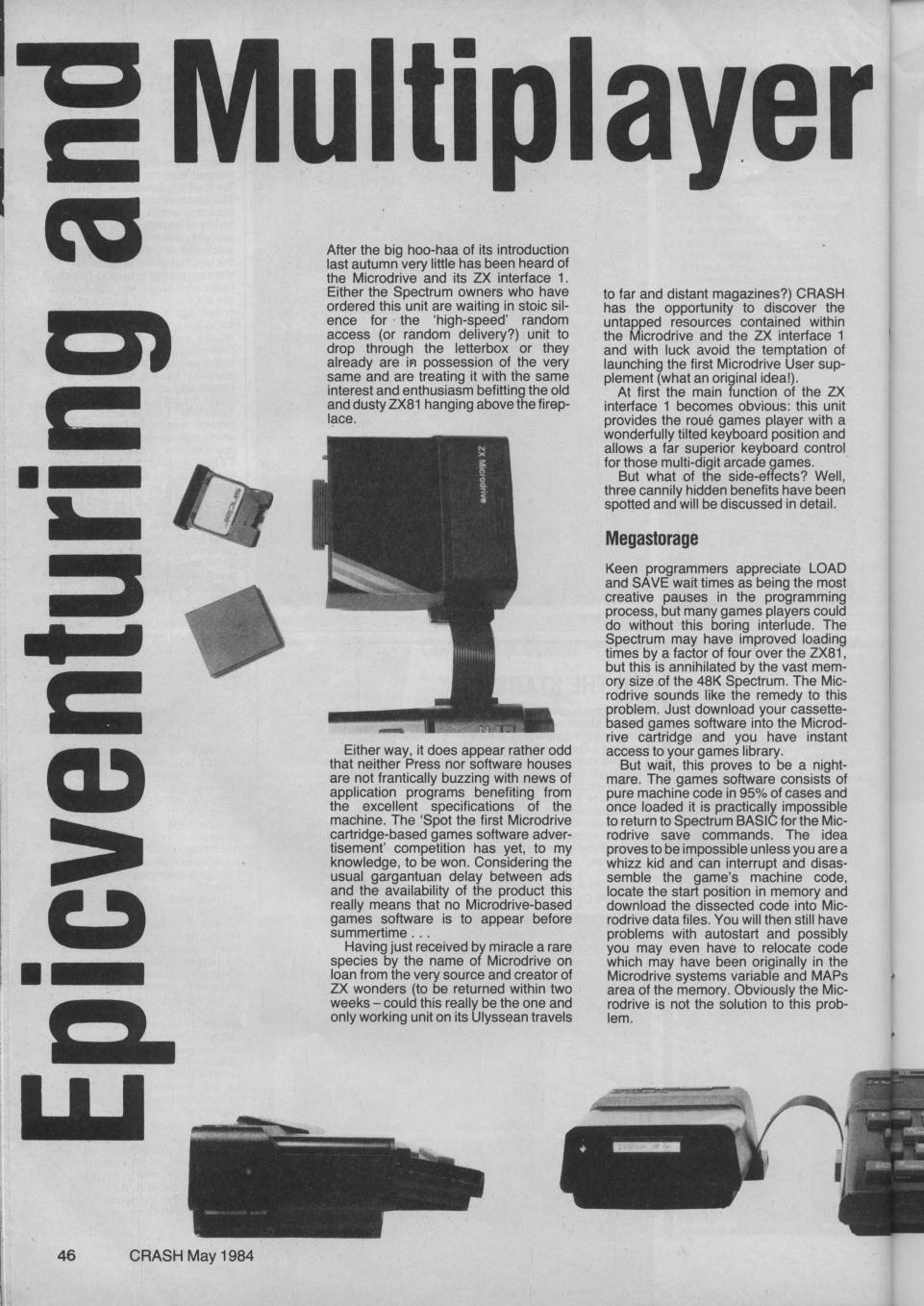 Epicventuring and Multiplayer

After the big hoo-haa of its introduction last autumn very little has been heard of the Microdrive and its ZX interface 1. Either the Spectrum owners who have ordered this unit are waiting in stoic silence for the 'high-speed' random access (or random delivery?) unit to drop through the letterbox or they already are in possession of the very same and are treating it with the same interest and enthusiasm befitting the old and dusty ZX81 hanging above the fireplace.

ZX Microdrive

Either way, it does appear rather odd that neither Press nor software houses are not frantically buzzing with news of application programs benefiting from the excellent specifications of the machine. The 'Spot the first Microdrive cartridge-based games software advertisement' competition has yet, to my knowledge, to be won. Considering the usual gargantuan delay between ads and the availability of the product this really means that no Microdrive-based games software is to appear before summertime . . .

Having just received by miracle a rare species by the name of Microdrive on loan from the very source and creator of ZX wonders (to be returned within two weeks – could this really be the one and only working unit on its Ulyssean travels to far and distant magazines?) CRASH has the opportunity to discover the untapped resources contained within the Microdrive and the ZX interface 1 and with luck avoid the temptation of launching the first Microdrive User supplement (what an original idea!).

At first the main function of the ZX interface 1 becomes obvious: this unit provides the roué games player with a wonderfully tilted keyboard position and allows a far superior keyboard control for those multi-digit arcade games.

But what of the side-effects? Well, three cannily hidden benefits have been spotted and will be discussed in detail.

Megastorage

Keen programmers appreciate LOAD and SAVE wait times as being the most creative pauses in the programming process, but many games players could do without this boring interlude. The Spectrum may have improved loading times by a factor of four over the ZX81, but this is annihilated by the vast memory size of the 48K Spectrum. The Microdrive sounds like the remedy to this problem. Just download your cassette-based games software into the Microdrive cartridge and you have instant access to your games library.

But wait, this proves to be a nightmare. The games software consists of pure machine code in 95% of cases and once loaded it is practically impossible to return to Spectrum BASIC for the Microdrive save commands. The idea proves to be impossible unless you are a whizz kid and can interrupt and disassemble the game's machine code, locate the start position in memory and download the dissected code into Microdrive data files. You will then still have problems with autostart and possibly you may even have to relocate code which may have been originally in the Microdrive systems variable and MAPs area of the memory. Obviously the Microdrive is not the solution to this problem.

46 CRASH May 1984